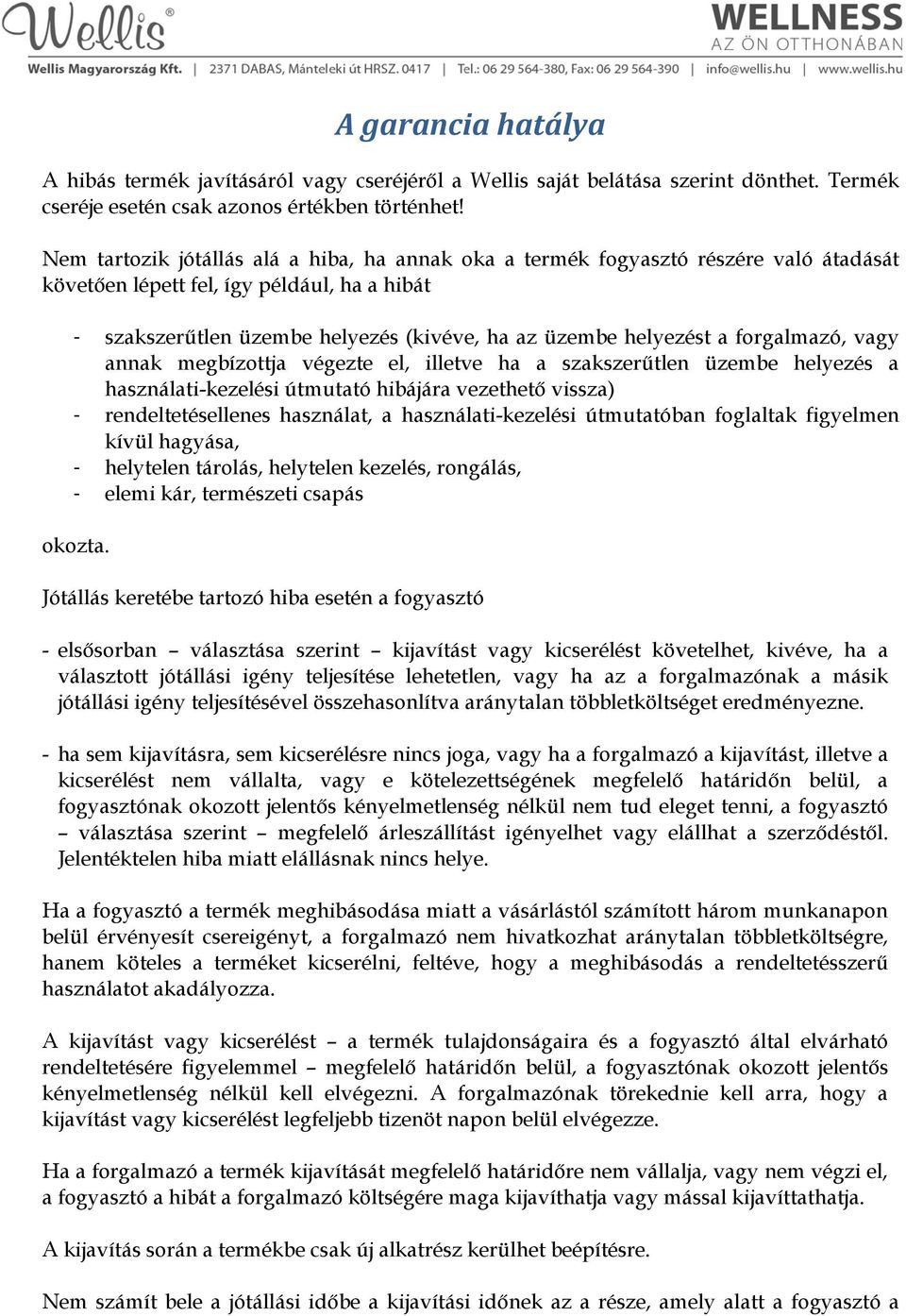 Wellis®

WELLNESS
AZ ÖN OTTHONÁBAN

Wellis Magyarország Kft. | 2371 DABAS, Mánteleki út HRSZ. 0417 | Tel.: 06 29 564-380, Fax: 06 29 564-390 | info@wellis.hu | www.wellis.hu

A garancia hatálya

A hibás termék javításáról vagy cseréjéről a Wellis saját belátása szerint dönthet. Termék cseréje esetén csak azonos értékben történhet!

Nem tartozik jótállás alá a hiba, ha annak oka a termék fogyasztó részére való átadását követően lépett fel, így például, ha a hibát

- szakszerűtlen üzembe helyezés (kivéve, ha az üzembe helyezést a forgalmazó, vagy annak megbízottja végezte el, illetve ha a szakszerűtlen üzembe helyezés a használati-kezelési útmutató hibájára vezethető vissza)
- rendeltetésellenes használat, a használati-kezelési útmutatóban foglaltak figyelmen kívül hagyása,
- helytelen tárolás, helytelen kezelés, rongálás,
- elemi kár, természeti csapás

okozta.

Jótállás keretébe tartozó hiba esetén a fogyasztó

- elsősorban – választása szerint – kijavítást vagy kicserélést követelhet, kivéve, ha a választott jótállási igény teljesítése lehetetlen, vagy ha az a forgalmazónak a másik jótállási igény teljesítésével összehasonlítva aránytalan többletköltséget eredményezne.

- ha sem kijavításra, sem kicserélésre nincs joga, vagy ha a forgalmazó a kijavítást, illetve a kicserélést nem vállalta, vagy e kötelezettségének megfelelő határidőn belül, a fogyasztónak okozott jelentős kényelmetlenség nélkül nem tud eleget tenni, a fogyasztó – választása szerint – megfelelő árleszállítást igényelhet vagy elállhat a szerződéstől. Jelentéktelen hiba miatt elállásnak nincs helye.

Ha a fogyasztó a termék meghibásodása miatt a vásárlástól számított három munkanapon belül érvényesít csereigényt, a forgalmazó nem hivatkozhat aránytalan többletköltségre, hanem köteles a terméket kicserélni, feltéve, hogy a meghibásodás a rendeltetésszerű használatot akadályozza.

A kijavítást vagy kicserélést – a termék tulajdonságaira és a fogyasztó által elvárható rendeltetésére figyelemmel – megfelelő határidőn belül, a fogyasztónak okozott jelentős kényelmetlenség nélkül kell elvégezni. A forgalmazónak törekednie kell arra, hogy a kijavítást vagy kicserélést legfeljebb tizenöt napon belül elvégezze.

Ha a forgalmazó a termék kijavítását megfelelő határidőre nem vállalja, vagy nem végzi el, a fogyasztó a hibát a forgalmazó költségére maga kijavíthatja vagy mással kijavíttathatja.

A kijavítás során a termékbe csak új alkatrész kerülhet beépítésre.

Nem számít bele a jótállási időbe a kijavítási időnek az a része, amely alatt a fogyasztó a